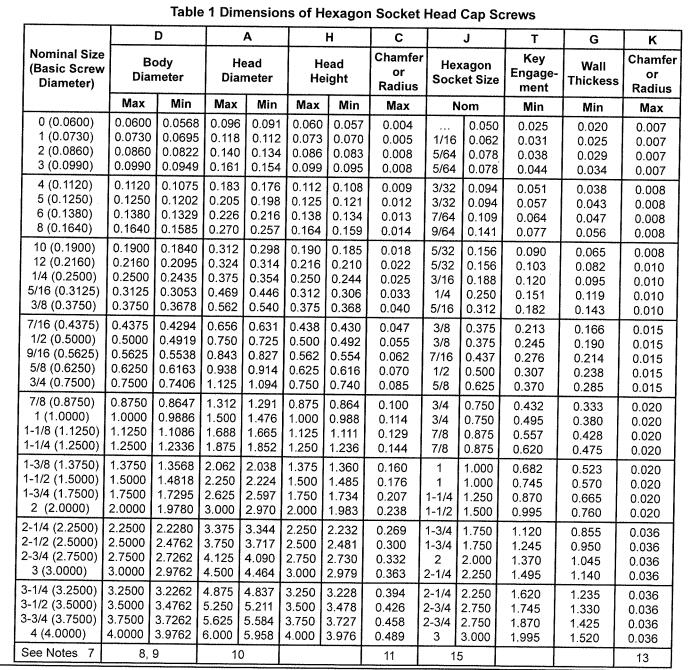 Table 1 Dimensions of Hexagon Socket Head Cap Screws

| Nominal Size (Basic Screw Diameter) | D Body Diameter Max | D Body Diameter Min | A Head Diameter Max | A Head Diameter Min | H Head Height Max | H Head Height Min | C Chamfer or Radius Max | J Hexagon Socket Size Nom | J Hexagon Socket Size Nom | T Key Engagement Min | G Wall Thickess Min | K Chamfer or Radius Max |
|---|---|---|---|---|---|---|---|---|---|---|---|---|
| 0 (0.0600) | 0.0600 | 0.0568 | 0.096 | 0.091 | 0.060 | 0.057 | 0.004 | ... | 0.050 | 0.025 | 0.020 | 0.007 |
| 1 (0.0730) | 0.0730 | 0.0695 | 0.118 | 0.112 | 0.073 | 0.070 | 0.005 | 1/16 | 0.062 | 0.031 | 0.025 | 0.007 |
| 2 (0.0860) | 0.0860 | 0.0822 | 0.140 | 0.134 | 0.086 | 0.083 | 0.008 | 5/64 | 0.078 | 0.038 | 0.029 | 0.007 |
| 3 (0.0990) | 0.0990 | 0.0949 | 0.161 | 0.154 | 0.099 | 0.095 | 0.008 | 5/64 | 0.078 | 0.044 | 0.034 | 0.007 |
| 4 (0.1120) | 0.1120 | 0.1075 | 0.183 | 0.176 | 0.112 | 0.108 | 0.009 | 3/32 | 0.094 | 0.051 | 0.038 | 0.008 |
| 5 (0.1250) | 0.1250 | 0.1202 | 0.205 | 0.198 | 0.125 | 0.121 | 0.012 | 3/32 | 0.094 | 0.057 | 0.043 | 0.008 |
| 6 (0.1380) | 0.1380 | 0.1329 | 0.226 | 0.216 | 0.138 | 0.134 | 0.013 | 7/64 | 0.109 | 0.064 | 0.047 | 0.008 |
| 8 (0.1640) | 0.1640 | 0.1585 | 0.270 | 0.257 | 0.164 | 0.159 | 0.014 | 9/64 | 0.141 | 0.077 | 0.056 | 0.008 |
| 10 (0.1900) | 0.1900 | 0.1840 | 0.312 | 0.298 | 0.190 | 0.185 | 0.018 | 5/32 | 0.156 | 0.090 | 0.065 | 0.008 |
| 12 (0.2160) | 0.2160 | 0.2095 | 0.324 | 0.314 | 0.216 | 0.210 | 0.022 | 5/32 | 0.156 | 0.103 | 0.082 | 0.010 |
| 1/4 (0.2500) | 0.2500 | 0.2435 | 0.375 | 0.354 | 0.250 | 0.244 | 0.025 | 3/16 | 0.188 | 0.120 | 0.095 | 0.010 |
| 5/16 (0.3125) | 0.3125 | 0.3053 | 0.469 | 0.446 | 0.312 | 0.306 | 0.033 | 1/4 | 0.250 | 0.151 | 0.119 | 0.010 |
| 3/8 (0.3750) | 0.3750 | 0.3678 | 0.562 | 0.540 | 0.375 | 0.368 | 0.040 | 5/16 | 0.312 | 0.182 | 0.143 | 0.010 |
| 7/16 (0.4375) | 0.4375 | 0.4294 | 0.656 | 0.631 | 0.438 | 0.430 | 0.047 | 3/8 | 0.375 | 0.213 | 0.166 | 0.015 |
| 1/2 (0.5000) | 0.5000 | 0.4919 | 0.750 | 0.725 | 0.500 | 0.492 | 0.055 | 3/8 | 0.375 | 0.245 | 0.190 | 0.015 |
| 9/16 (0.5625) | 0.5625 | 0.5538 | 0.843 | 0.827 | 0.562 | 0.554 | 0.062 | 7/16 | 0.437 | 0.276 | 0.214 | 0.015 |
| 5/8 (0.6250) | 0.6250 | 0.6163 | 0.938 | 0.914 | 0.625 | 0.616 | 0.070 | 1/2 | 0.500 | 0.307 | 0.238 | 0.015 |
| 3/4 (0.7500) | 0.7500 | 0.7406 | 1.125 | 1.094 | 0.750 | 0.740 | 0.085 | 5/8 | 0.625 | 0.370 | 0.285 | 0.015 |
| 7/8 (0.8750) | 0.8750 | 0.8647 | 1.312 | 1.291 | 0.875 | 0.864 | 0.100 | 3/4 | 0.750 | 0.432 | 0.333 | 0.020 |
| 1 (1.0000) | 1.0000 | 0.9886 | 1.500 | 1.476 | 1.000 | 0.988 | 0.114 | 3/4 | 0.750 | 0.495 | 0.380 | 0.020 |
| 1-1/8 (1.1250) | 1.1250 | 1.1086 | 1.688 | 1.665 | 1.125 | 1.111 | 0.129 | 7/8 | 0.875 | 0.557 | 0.428 | 0.020 |
| 1-1/4 (1.2500) | 1.2500 | 1.2336 | 1.875 | 1.852 | 1.250 | 1.236 | 0.144 | 7/8 | 0.875 | 0.620 | 0.475 | 0.020 |
| 1-3/8 (1.3750) | 1.3750 | 1.3568 | 2.062 | 2.038 | 1.375 | 1.360 | 0.160 | 1 | 1.000 | 0.682 | 0.523 | 0.020 |
| 1-1/2 (1.5000) | 1.5000 | 1.4818 | 2.250 | 2.224 | 1.500 | 1.485 | 0.176 | 1 | 1.000 | 0.745 | 0.570 | 0.020 |
| 1-3/4 (1.7500) | 1.7500 | 1.7295 | 2.625 | 2.597 | 1.750 | 1.734 | 0.207 | 1-1/4 | 1.250 | 0.870 | 0.665 | 0.020 |
| 2 (2.0000) | 2.0000 | 1.9780 | 3.000 | 2.970 | 2.000 | 1.983 | 0.238 | 1-1/2 | 1.500 | 0.995 | 0.760 | 0.020 |
| 2-1/4 (2.2500) | 2.2500 | 2.2280 | 3.375 | 3.344 | 2.250 | 2.232 | 0.269 | 1-3/4 | 1.750 | 1.120 | 0.855 | 0.036 |
| 2-1/2 (2.5000) | 2.5000 | 2.4762 | 3.750 | 3.717 | 2.500 | 2.481 | 0.300 | 1-3/4 | 1.750 | 1.245 | 0.950 | 0.036 |
| 2-3/4 (2.7500) | 2.7500 | 2.7262 | 4.125 | 4.090 | 2.750 | 2.730 | 0.332 | 2 | 2.000 | 1.370 | 1.045 | 0.036 |
| 3 (3.0000) | 3.0000 | 2.9762 | 4.500 | 4.464 | 3.000 | 2.979 | 0.363 | 2-1/4 | 2.250 | 1.495 | 1.140 | 0.036 |
| 3-1/4 (3.2500) | 3.2500 | 3.2262 | 4.875 | 4.837 | 3.250 | 3.228 | 0.394 | 2-1/4 | 2.250 | 1.620 | 1.235 | 0.036 |
| 3-1/2 (3.5000) | 3.5000 | 3.4762 | 5.250 | 5.211 | 3.500 | 3.478 | 0.426 | 2-3/4 | 2.750 | 1.745 | 1.330 | 0.036 |
| 3-3/4 (3.7500) | 3.7500 | 3.7262 | 5.625 | 5.584 | 3.750 | 3.727 | 0.458 | 2-3/4 | 2.750 | 1.870 | 1.425 | 0.036 |
| 4 (4.0000) | 4.0000 | 3.9762 | 6.000 | 5.958 | 4.000 | 3.976 | 0.489 | 3 | 3.000 | 1.995 | 1.520 | 0.036 |
| See Notes 7 | 8, 9 | | 10 | | | | 11 | 15 | | | | 13 |